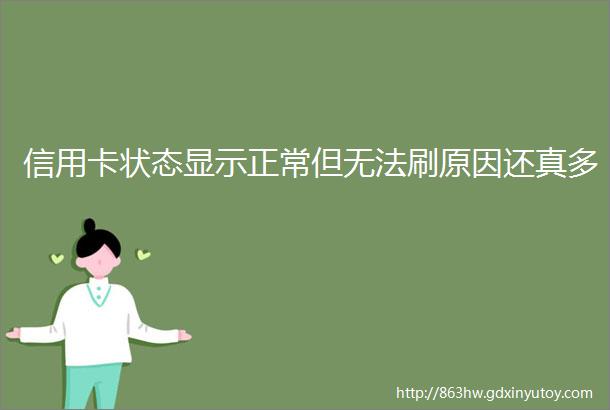 信用卡状态显示正常但无法刷原因还真多

http://863hw.gdxinyutoy.com